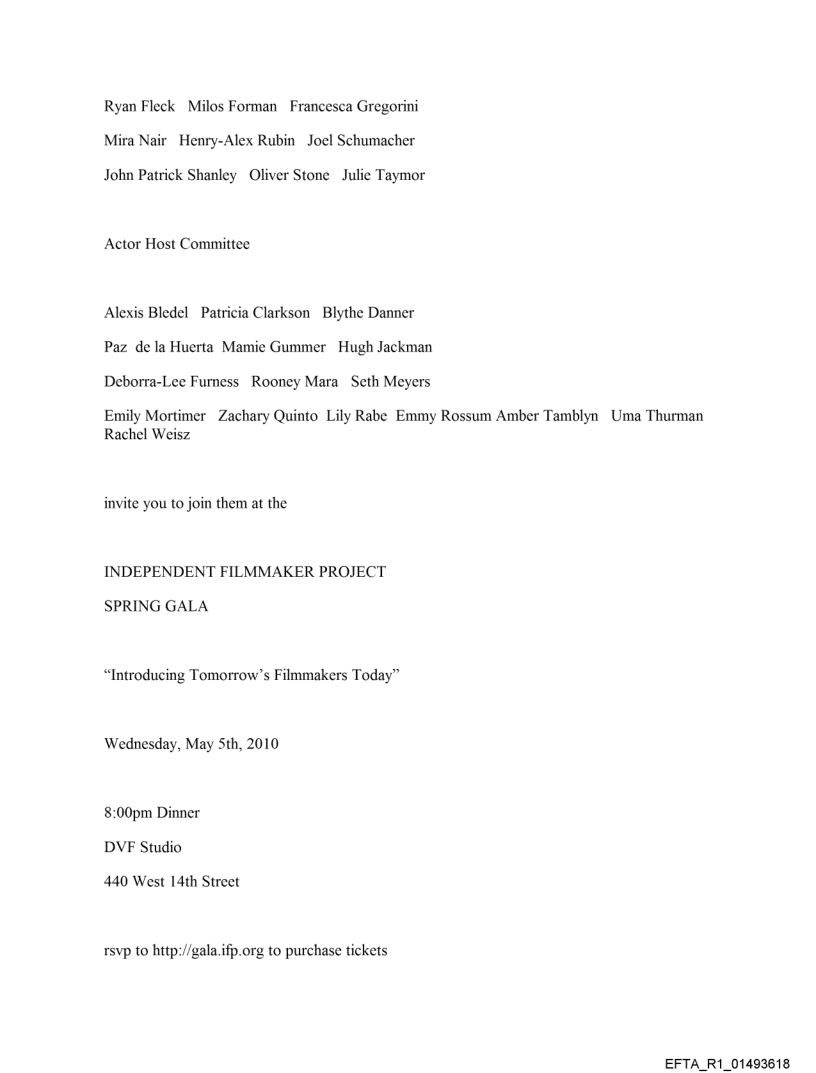 Ryan Fleck Milos Forman Francesca Gregorini

Mira Nair Henry-Alex Rubin Joel Schumacher

John Patrick Shanley Oliver Stone Julie Taymor

Actor Host Committee

Alexis Bledel Patricia Clarkson Blythe Danner

Paz de la Huerta Mamie Gummer Hugh Jackman

Deborra-Lee Furness Rooney Mara Seth Meyers

Emily Mortimer Zachary Quinto Lily Rabe Emmy Rossum Amber Tamblyn Uma Thurman Rachel Weisz

invite you to join them at the

INDEPENDENT FILMMAKER PROJECT

SPRING GALA

“Introducing Tomorrow’s Filmmakers Today”

Wednesday, May 5th, 2010

8:00pm Dinner

DVF Studio

440 West 14th Street

rsvp to http://gala.ifp.org to purchase tickets

EFTA_R1_01493618